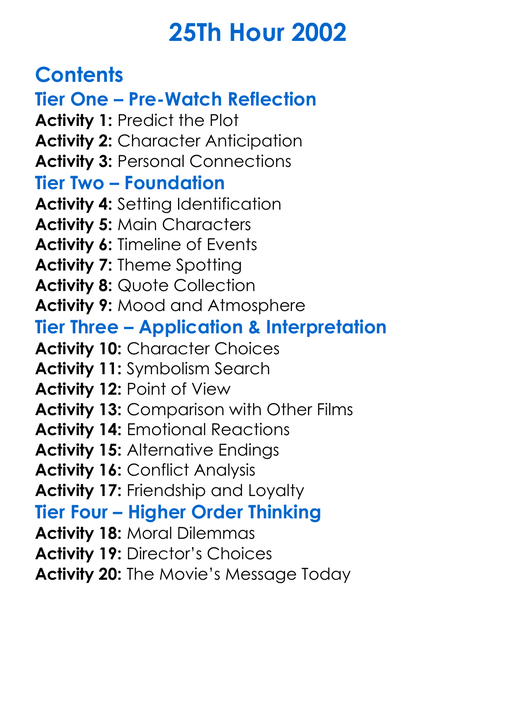 25Th Hour 2002

Contents
Tier One – Pre-Watch Reflection
Activity 1: Predict the Plot
Activity 2: Character Anticipation
Activity 3: Personal Connections
Tier Two – Foundation
Activity 4: Setting Identification
Activity 5: Main Characters
Activity 6: Timeline of Events
Activity 7: Theme Spotting
Activity 8: Quote Collection
Activity 9: Mood and Atmosphere
Tier Three – Application & Interpretation
Activity 10: Character Choices
Activity 11: Symbolism Search
Activity 12: Point of View
Activity 13: Comparison with Other Films
Activity 14: Emotional Reactions
Activity 15: Alternative Endings
Activity 16: Conflict Analysis
Activity 17: Friendship and Loyalty
Tier Four – Higher Order Thinking
Activity 18: Moral Dilemmas
Activity 19: Director's Choices
Activity 20: The Movie's Message Today